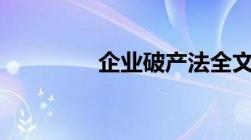 企业破产法全文